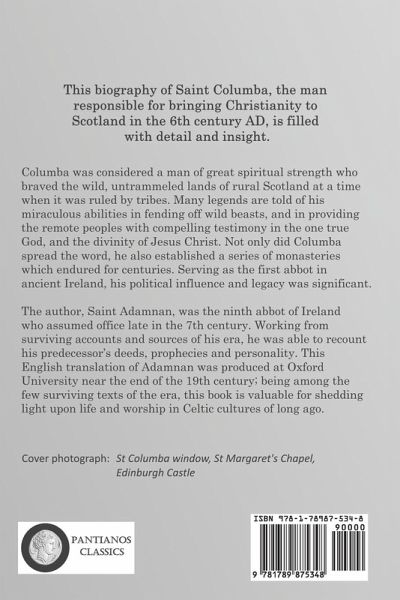 This biography of Saint Columba, the man responsible for bringing Christianity to Scotland in the 6th century AD, is filled with detail and insight.

Columba was considered a man of great spiritual strength who braved the wild, untrammeled lands of rural Scotland at a time when it was ruled by tribes. Many legends are told of his miraculous abilities in fending off wild beasts, and in providing the remote peoples with compelling testimony in the one true God, and the divinity of Jesus Christ. Not only did Columba spread the word, he also established a series of monasteries which endured for centuries. Serving as the first abbot in ancient Ireland, his political influence and legacy was significant.

The author, Saint Adamnan, was the ninth abbot of Ireland who assumed office late in the 7th century. Working from surviving accounts and sources of his era, he was able to recount his predecessor's deeds, prophecies and personality. This English translation of Adamnan was produced at Oxford University near the end of the 19th century; being among the few surviving texts of the era, this book is valuable for shedding light upon life and worship in Celtic cultures of long ago.

Cover photograph: St Columba window, St Margaret's Chapel, Edinburgh Castle

PANTIANOS CLASSICS

ISBN 978-1-78987-534-8

90000

9 781789 875348